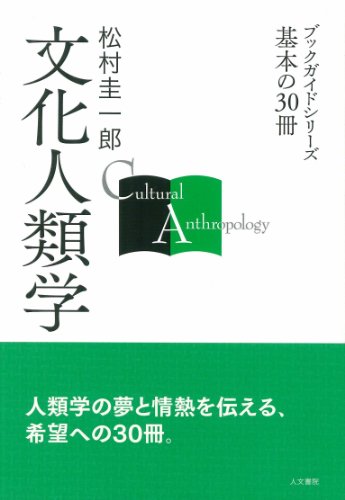 ブックガイドシリーズ
基本の30冊

松村圭一郎

文化人類学

Cultural Anthropology

人類学の夢と情熱を伝える、
希望への30冊。

人文書院